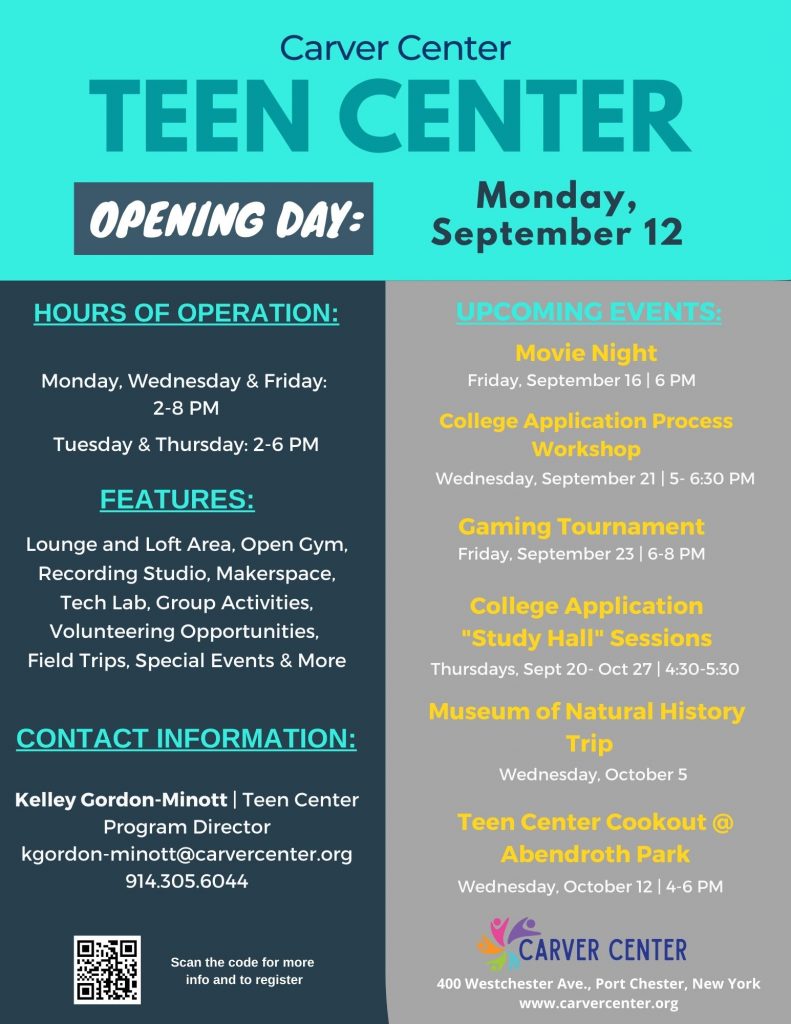 Carver Center
TEEN CENTER

OPENING DAY: Monday, September 12

HOURS OF OPERATION:

Monday, Wednesday & Friday: 2-8 PM

Tuesday & Thursday: 2-6 PM

FEATURES:

Lounge and Loft Area, Open Gym, Recording Studio, Makerspace, Tech Lab, Group Activities, Volunteering Opportunities, Field Trips, Special Events & More

CONTACT INFORMATION:

Kelley Gordon-Minott | Teen Center Program Director
kgordon-minott@carvercenter.org
914.305.6044

Scan the code for more info and to register

UPCOMING EVENTS:

Movie Night
Friday, September 16 | 6 PM

College Application Process Workshop
Wednesday, September 21 | 5- 6:30 PM

Gaming Tournament
Friday, September 23 | 6-8 PM

College Application "Study Hall" Sessions
Thursdays, Sept 20- Oct 27 | 4:30-5:30

Museum of Natural History Trip
Wednesday, October 5

Teen Center Cookout @ Abendroth Park
Wednesday, October 12 | 4-6 PM

CARVER CENTER
400 Westchester Ave., Port Chester, New York
www.carvercenter.org